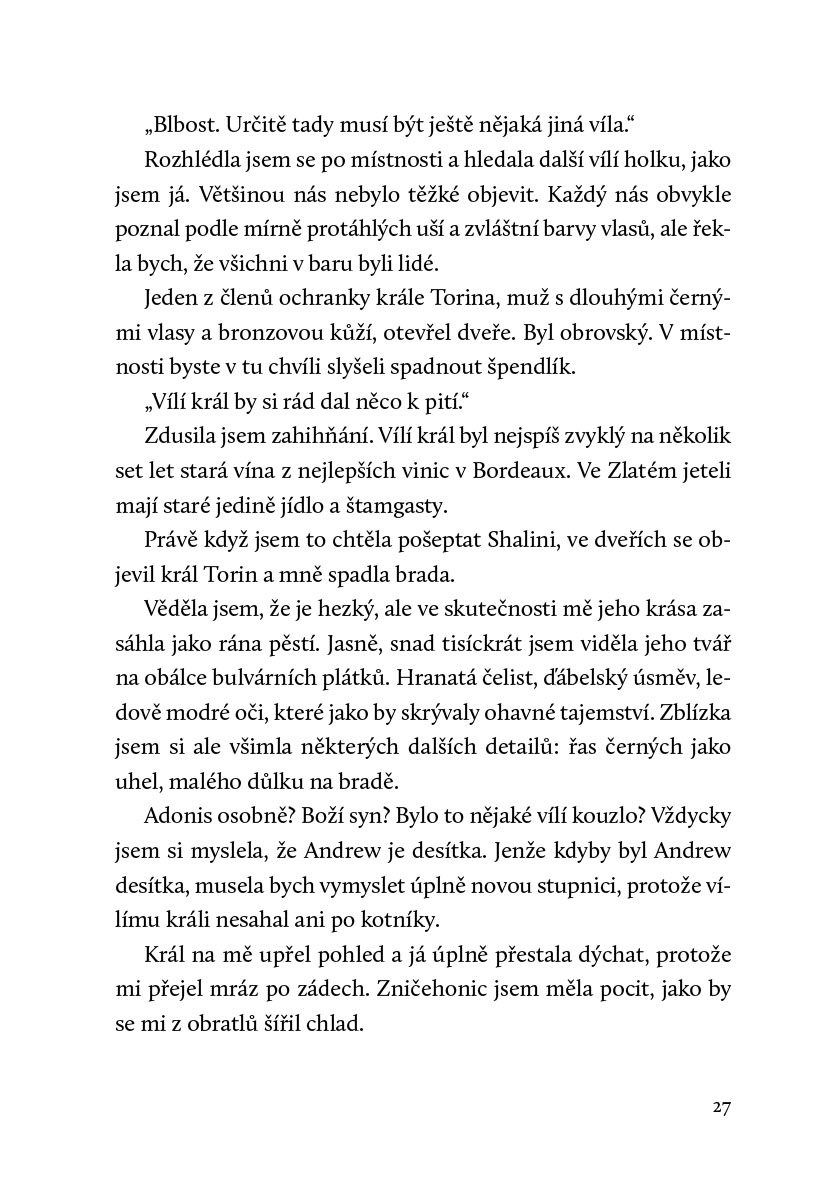 „Blbost. Určitě tady musí být ještě nějaká jiná víla.“

Rozhlédla jsem se po místnosti a hledala další vílí holku, jako jsem já. Většinou nás nebylo těžké objevit. Každý nás obvykle poznal podle mírně protáhlých uší a zvláštní barvy vlasů, ale řekla bych, že všichni v baru byli lidé.

Jeden z členů ochranky krále Torina, muž s dlouhými černými vlasy a bronzovou kůží, otevřel dveře. Byl obrovský. V místnosti byste v tu chvíli slyšeli spadnout špendlík.

„Vílí král by si rád dal něco k pití.“

Zdusila jsem zahihňání. Vílí král byl nejspíš zvyklý na několik set let stará vína z nejlepších vinic v Bordeaux. Ve Zlatém jeteli mají staré jedině jídlo a štamgasty.

Právě když jsem to chtěla pošeptat Shalini, ve dveřích se objevil král Torin a mně spadla brada.

Věděla jsem, že je hezký, ale ve skutečnosti mě jeho krása zasáhla jako rána pěstí. Jasně, snad tisíckrát jsem viděla jeho tvář na obálce bulvárních plátků. Hranatá čelist, ďábelský úsměv, ledově modré oči, které jako by skrývaly ohavné tajemství. Zblízka jsem si ale všimla některých dalších detailů: řas černých jako uhel, malého důlku na bradě.

Adonis osobně? Boží syn? Bylo to nějaké vílí kouzlo? Vždycky jsem si myslela, že Andrew je desítka. Jenže kdyby byl Andrew desítka, musela bych vymyslet úplně novou stupnici, protože vílímu králi nesahal ani po kotníky.

Král na mě upřel pohled a já úplně přestala dýchat, protože mi přejel mráz po zádech. Zničehonic jsem měla pocit, jako by se mi z obratlů šířil chlad.

27